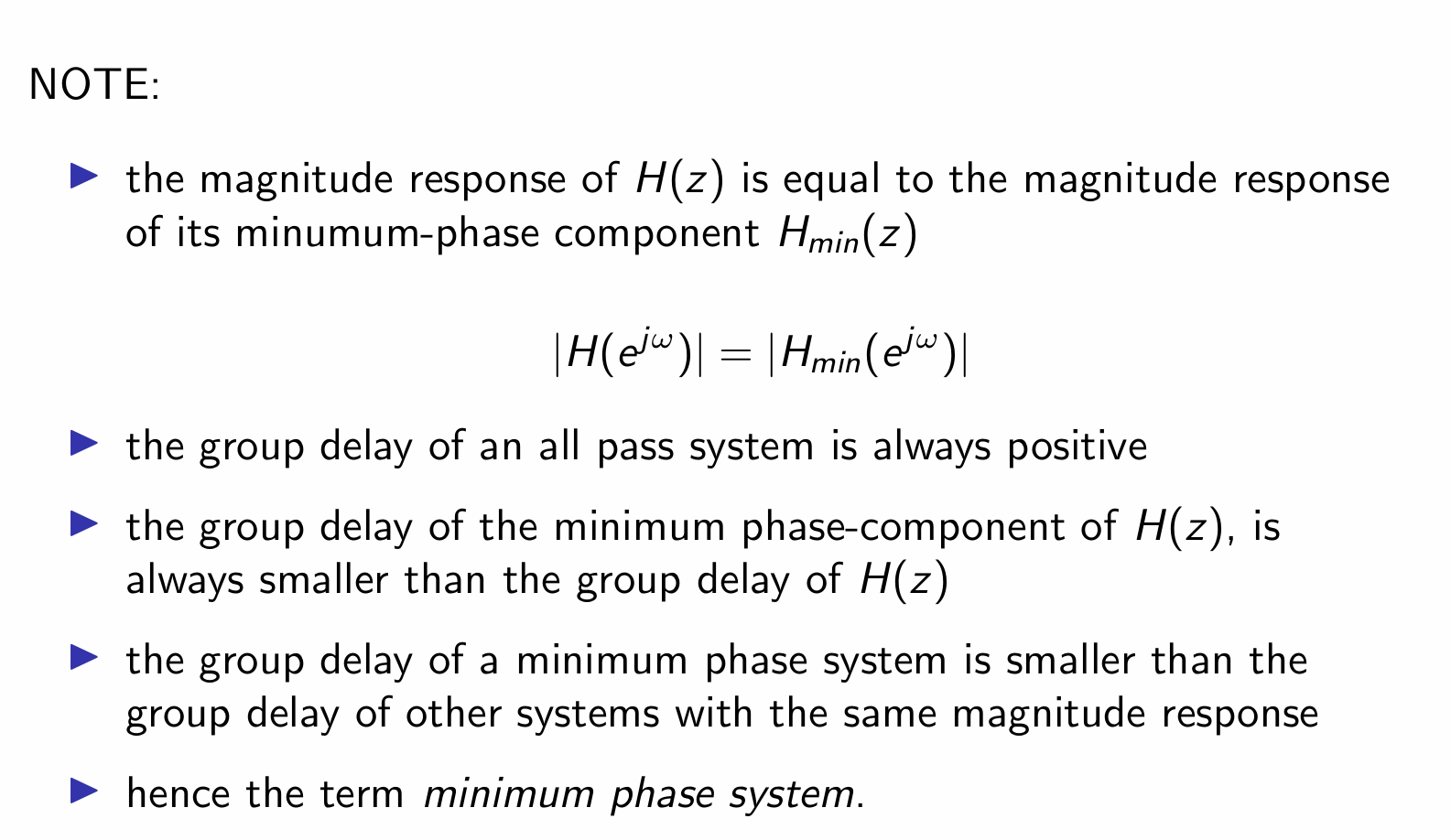 NOTE:

▶ the magnitude response of $H(z)$ is equal to the magnitude response of its minumum-phase component $H_{min}(z)$

$|H(e^{j\omega})| = |H_{min}(e^{j\omega})|$

▶ the group delay of an all pass system is always positive

▶ the group delay of the minimum phase-component of $H(z)$, is always smaller than the group delay of $H(z)$

▶ the group delay of a minimum phase system is smaller than the group delay of other systems with the same magnitude response

▶ hence the term minimum phase system.